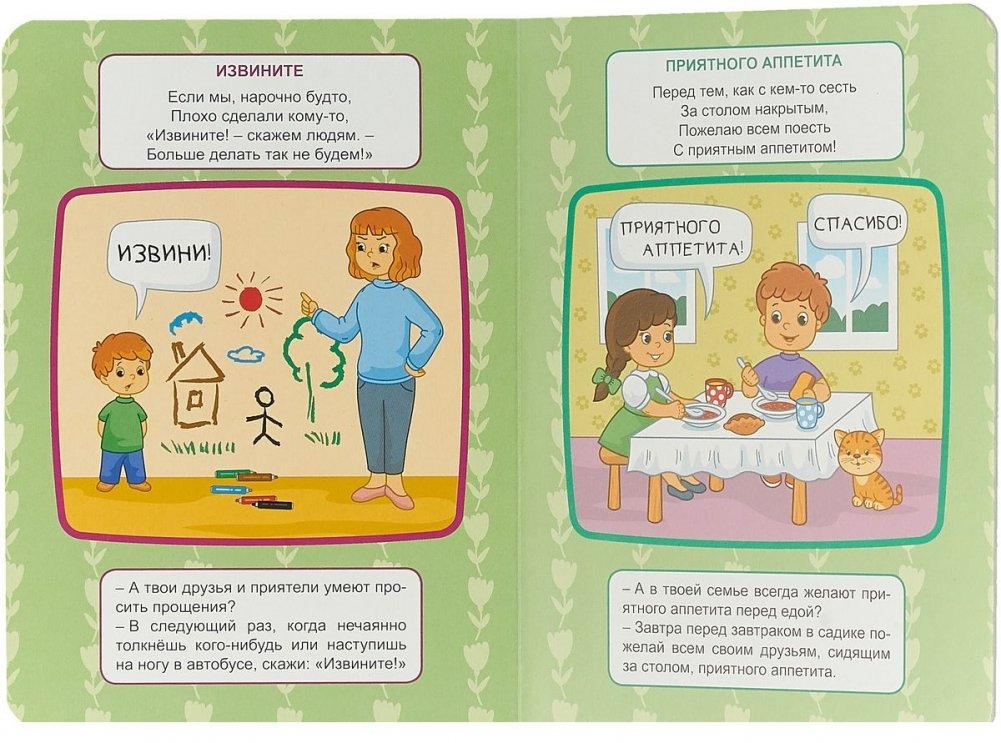 ИЗВИНИТЕ

Если мы, нарочно будто,
Плохо сделали кому-то,
«Извините! – скажем людям. –
Больше делать так не будем!»

ИЗВИНИ!

– А твои друзья и приятели умеют просить прощения?
– В следующий раз, когда нечаянно толкнёшь кого-нибудь или наступишь на ногу в автобусе, скажи: «Извините!»

ПРИЯТНОГО АППЕТИТА

Перед тем, как с кем-то сесть
За столом накрытым,
Пожелаю всем поесть
С приятным аппетитом!

ПРИЯТНОГО АППЕТИТА!

СПАСИБО!

– А в твоей семье всегда желают приятного аппетита перед едой?
– Завтра перед завтраком в садике пожелай всем своим друзьям, сидящим за столом, приятного аппетита.